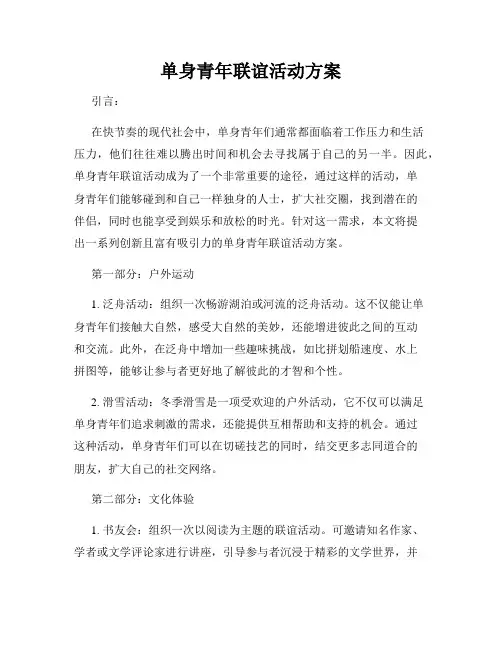 单身青年联谊活动方案

引言：

在快节奏的现代社会中，单身青年们通常都面临着工作压力和生活压力，他们往往难以腾出时间和机会去寻找属于自己的另一半。因此，单身青年联谊活动成为了一个非常重要的途径，通过这样的活动，单身青年们能够碰到和自己一样独身的人士，扩大社交圈，找到潜在的伴侣，同时也能享受到娱乐和放松的时光。针对这一需求，本文将提出一系列创新且富有吸引力的单身青年联谊活动方案。

第一部分：户外运动

1. 泛舟活动：组织一次畅游湖泊或河流的泛舟活动。这不仅能让单身青年们接触大自然，感受大自然的美妙，还能增进彼此之间的互动和交流。此外，在泛舟中增加一些趣味挑战，如比拼划船速度、水上拼图等，能够让参与者更好地了解彼此的才智和个性。

2. 滑雪活动：冬季滑雪是一项受欢迎的户外活动，它不仅可以满足单身青年们追求刺激的需求，还能提供互相帮助和支持的机会。通过这种活动，单身青年们可以在切磋技艺的同时，结交更多志同道合的朋友，扩大自己的社交网络。

第二部分：文化体验

1. 书友会：组织一次以阅读为主题的联谊活动。可邀请知名作家、学者或文学评论家进行讲座，引导参与者沉浸于精彩的文学世界，并